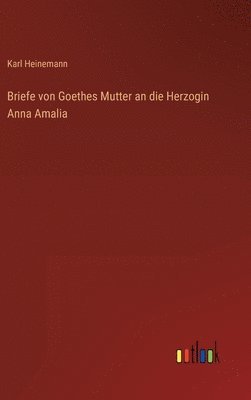 Karl Heinemann

Briefe von Goethes Mutter an die Herzogin Anna Amalia

outlook